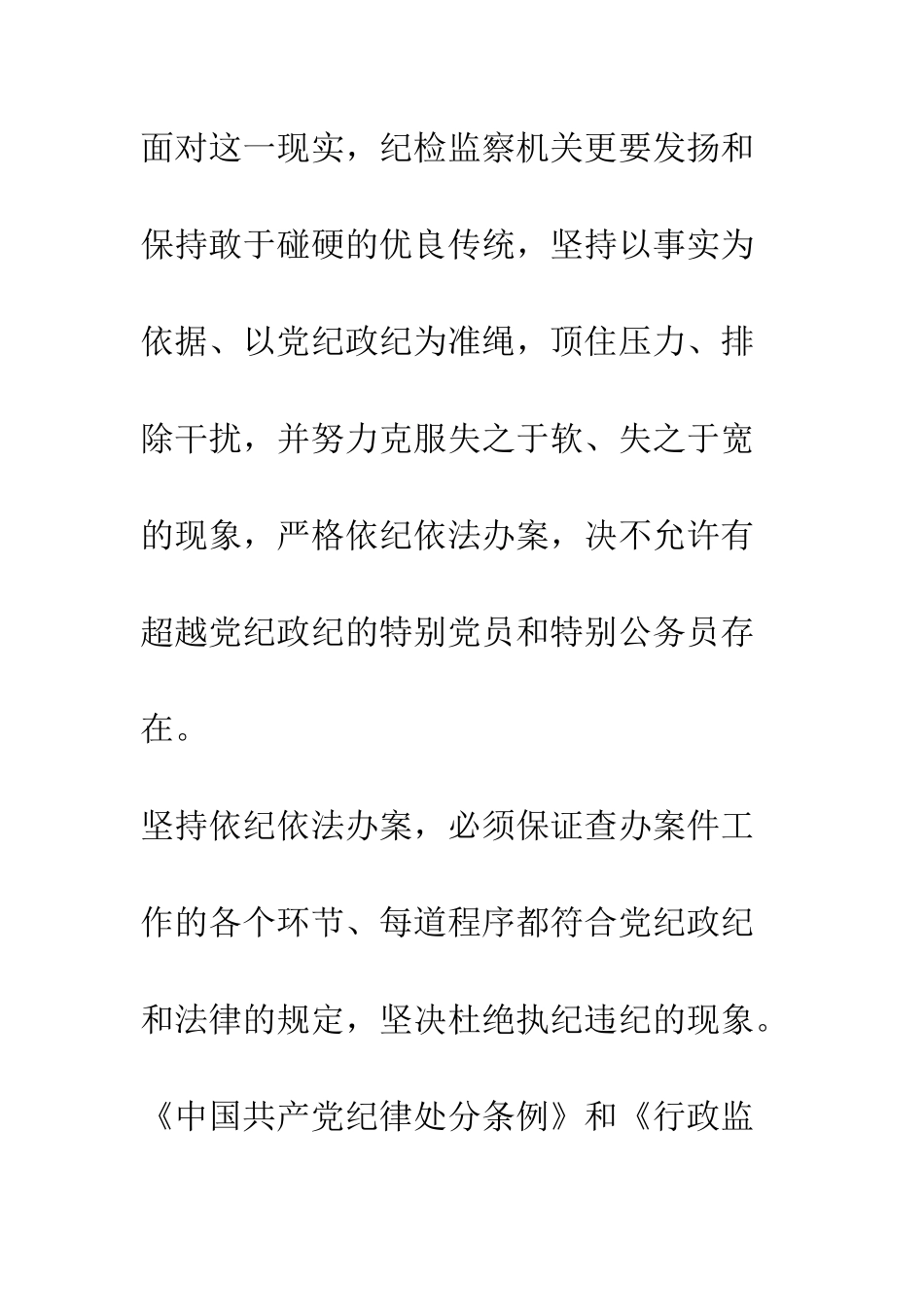 面对这一现实，纪检监察机关更要发扬和保持敢于碰硬的优良传统，坚持以事实为依据、以党纪政纪为准绳，顶住压力、排除干扰，并努力克服失之于软、失之于宽的现象，严格依纪依法办案，决不允许有超越党纪政纪的特别党员和特别公务员存在。

坚持依纪依法办案，必须保证查办案件工作的各个环节、每道程序都符合党纪政纪和法律的规定，坚决杜绝执纪违纪的现象。《中国共产党纪律处分条例》和《行政监